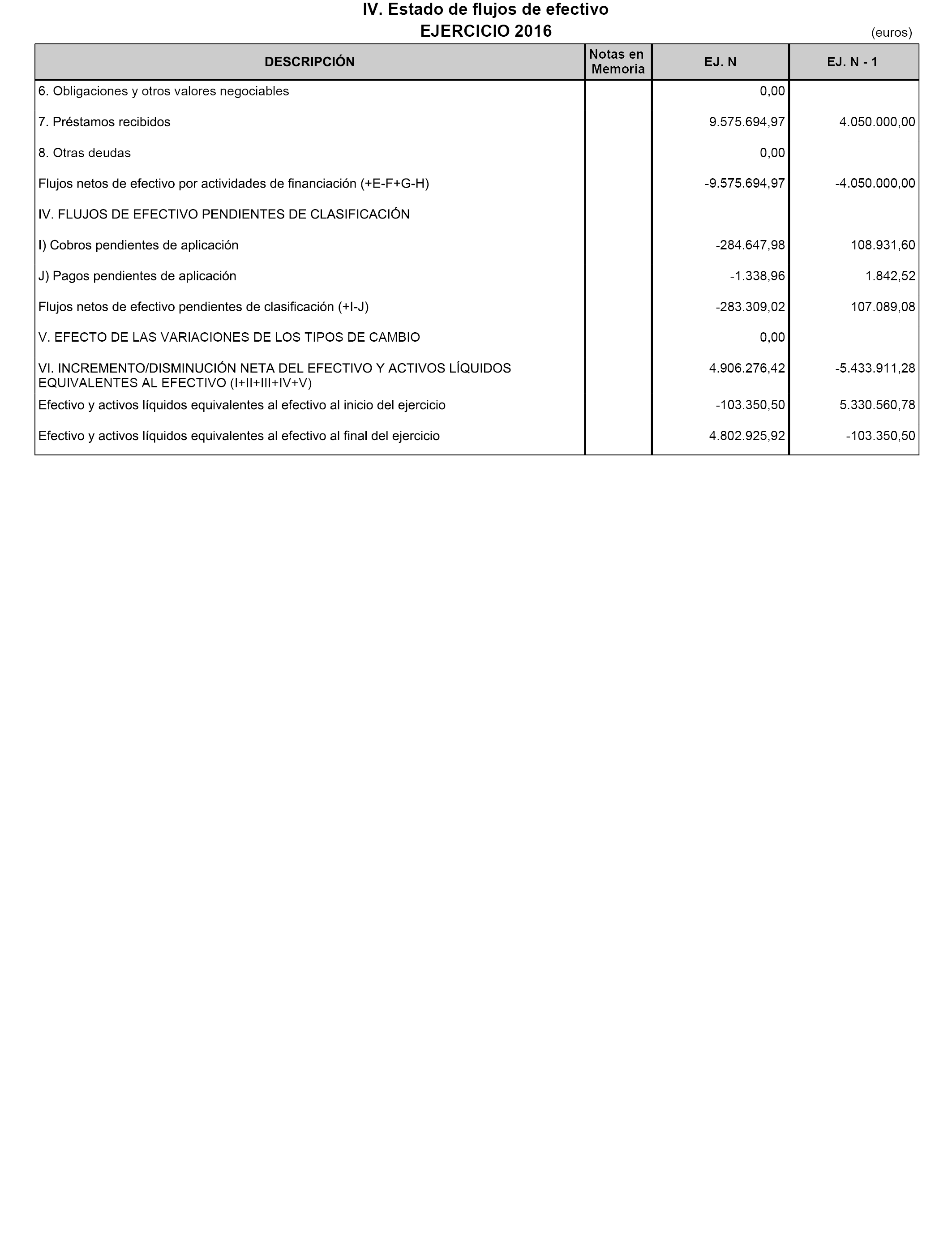 IV. Estado de flujos de efectivo
EJERCICIO 2016

(euros)

| DESCRIPCIÓN | Notas en Memoria | EJ. N | EJ. N - 1 |
|---|---|---|---|
| 6. Obligaciones y otros valores negociables | | 0,00 | |
| 7. Préstamos recibidos | | 9.575.694,97 | 4.050.000,00 |
| 8. Otras deudas | | 0,00 | |
| Flujos netos de efectivo por actividades de financiación (+E-F+G-H) | | -9.575.694,97 | -4.050.000,00 |
| IV. FLUJOS DE EFECTIVO PENDIENTES DE CLASIFICACIÓN | | | |
| I) Cobros pendientes de aplicación | | -284.647,98 | 108.931,60 |
| J) Pagos pendientes de aplicación | | -1.338,96 | 1.842,52 |
| Flujos netos de efectivo pendientes de clasificación (+I-J) | | -283.309,02 | 107.089,08 |
| V. EFECTO DE LAS VARIACIONES DE LOS TIPOS DE CAMBIO | | 0,00 | |
| VI. INCREMENTO/DISMINUCIÓN NETA DEL EFECTIVO Y ACTIVOS LÍQUIDOS EQUIVALENTES AL EFECTIVO (I+II+III+IV+V) | | 4.906.276,42 | -5.433.911,28 |
| Efectivo y activos líquidos equivalentes al efectivo al inicio del ejercicio | | -103.350,50 | 5.330.560,78 |
| Efectivo y activos líquidos equivalentes al efectivo al final del ejercicio | | 4.802.925,92 | -103.350,50 |